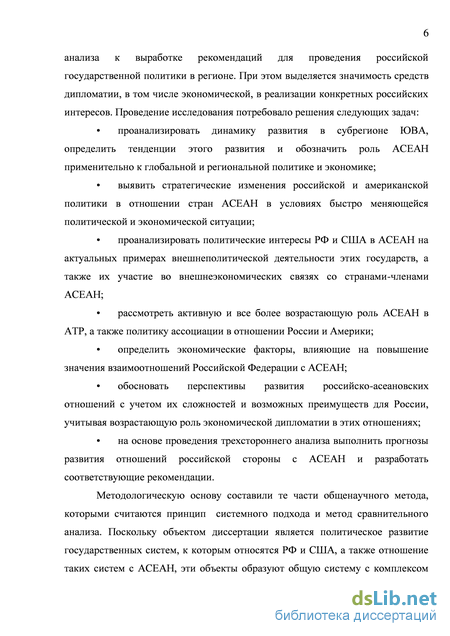 6

анализа к выработке рекомендаций для проведения российской государственной политики в регионе. При этом выделяется значимость средств дипломатии, в том числе экономической, в реализации конкретных российских интересов. Проведение исследования потребовало решения следующих задач:

• проанализировать динамику развития в субрегионе ЮВА, определить тенденции этого развития и обозначить роль АСЕАН применительно к глобальной и региональной политике и экономике;

• выявить стратегические изменения российской и американской политики в отношении стран АСЕАН в условиях быстро меняющейся политической и экономической ситуации;

• проанализировать политические интересы РФ и США в АСЕАН на актуальных примерах внешнеполитической деятельности этих государств, а также их участие во внешнеэкономических связях со странами-членами АСЕАН;

• рассмотреть активную и все более возрастающую роль АСЕАН в АТР, а также политику ассоциации в отношении России и Америки;

• определить экономические факторы, влияющие на повышение значения взаимоотношений Российской Федерации с АСЕАН;

• обосновать перспективы развития российско-асеановских отношений с учетом их сложностей и возможных преимуществ для России, учитывая возрастающую роль экономической дипломатии в этих отношениях;

• на основе проведения трехстороннего анализа выполнить прогнозы развития отношений российской стороны с АСЕАН и разработать соответствующие рекомендации.

Методологическую основу составили те части общенаучного метода, которыми считаются принцип системного подхода и метод сравнительного анализа. Поскольку объектом диссертации является политическое развитие государственных систем, к которым относятся РФ и США, а также отношение таких систем с АСЕАН, эти объекты образуют общую систему с комплексом

dsLib.net
библиотека диссертаций